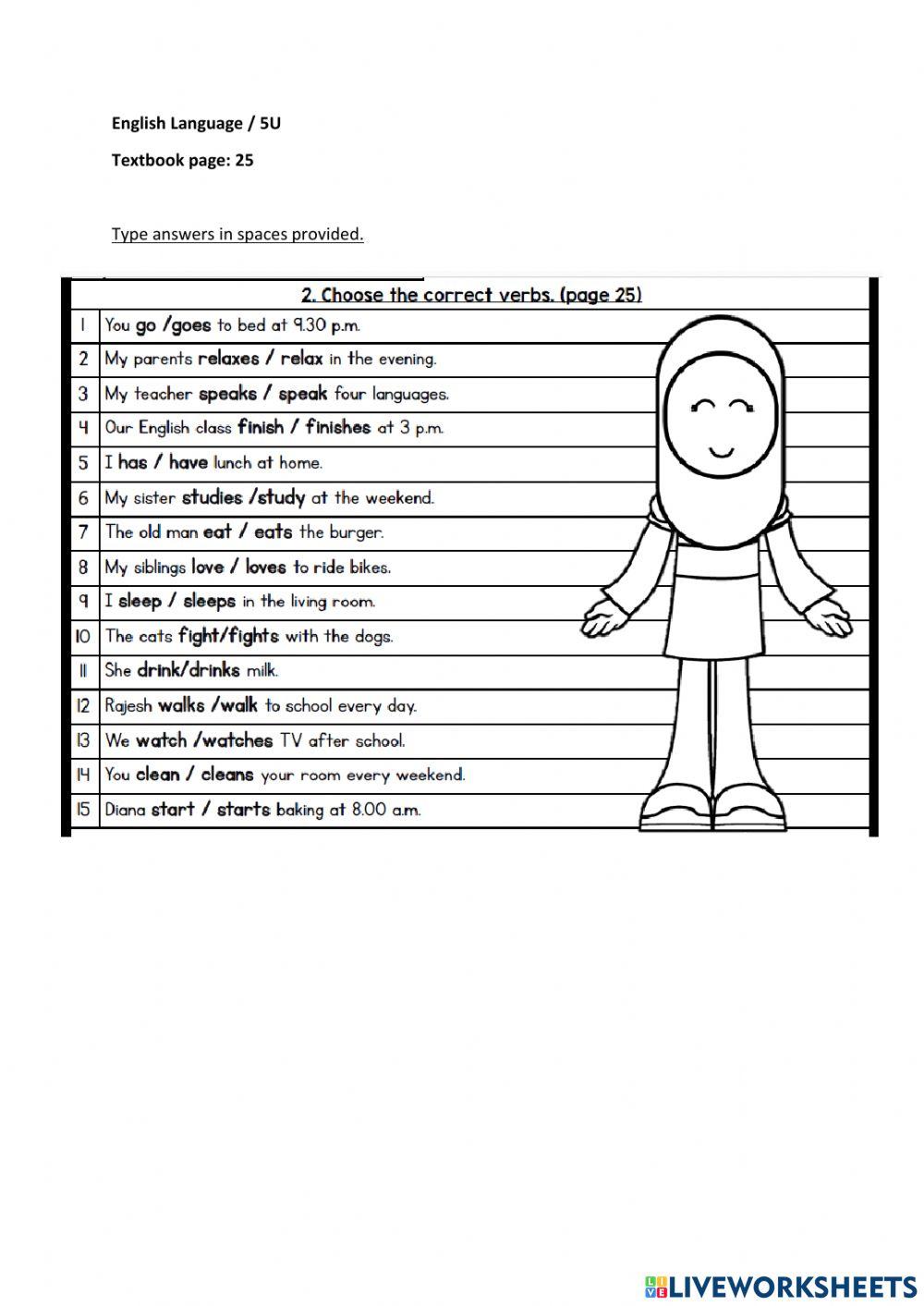 English Language / 5U

Textbook page: 25

Type answers in spaces provided.

2. Choose the correct verbs. (page 25)

| | |
|---|---|
| 1 | You go /goes to bed at 9.30 p.m. |
| 2 | My parents relaxes / relax in the evening. |
| 3 | My teacher speaks / speak four languages. |
| 4 | Our English class finish / finishes at 3 p.m. |
| 5 | I has / have lunch at home. |
| 6 | My sister studies /study at the weekend. |
| 7 | The old man eat / eats the burger. |
| 8 | My siblings love / loves to ride bikes. |
| 9 | I sleep / sleeps in the living room. |
| 10 | The cats fight/fights with the dogs. |
| 11 | She drink/drinks milk. |
| 12 | Rajesh walks /walk to school every day. |
| 13 | We watch /watches TV after school. |
| 14 | You clean / cleans your room every weekend. |
| 15 | Diana start / starts baking at 8.00 a.m. |

LIVEWORKSHEETS